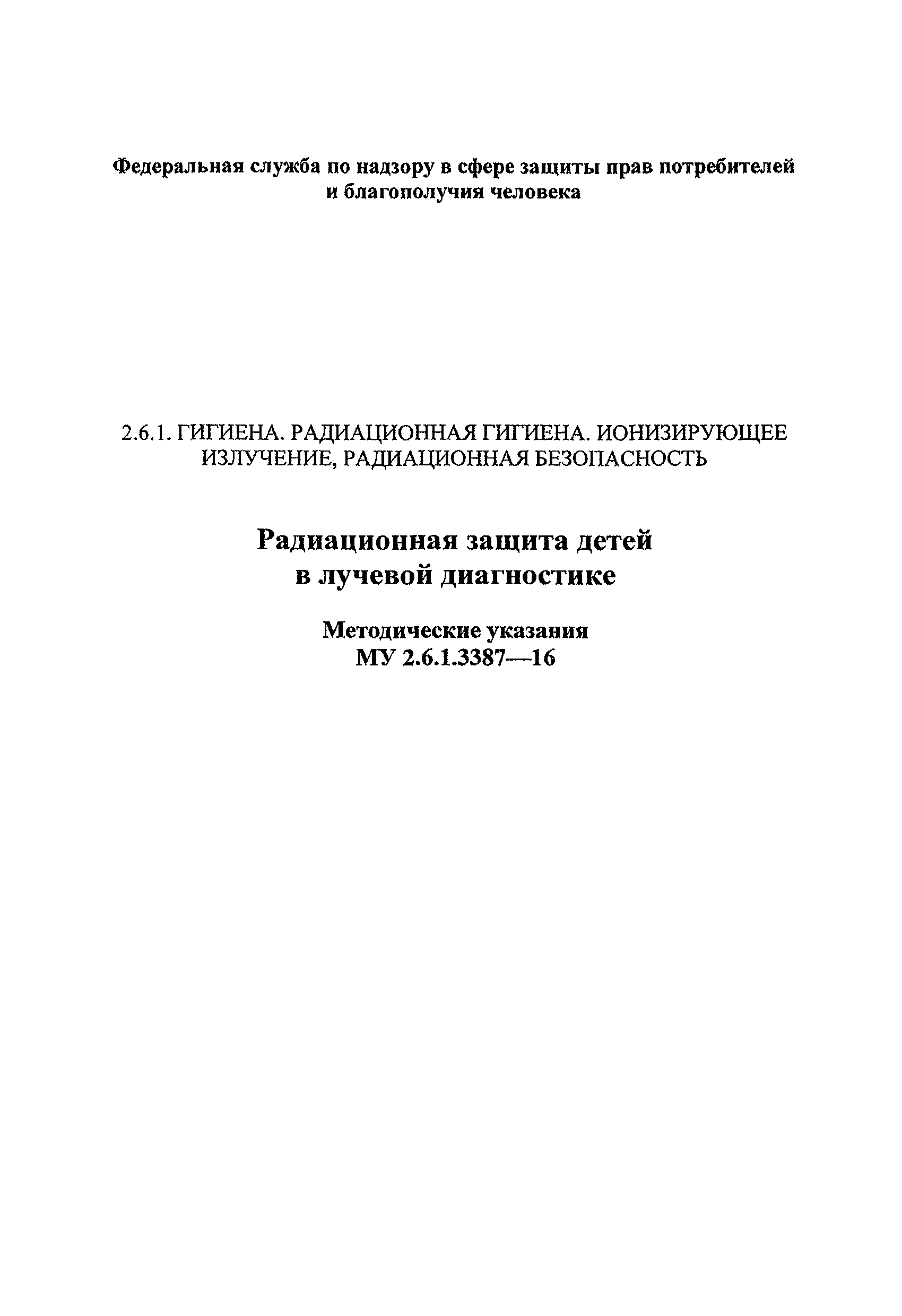 Федеральная служба по надзору в сфере защиты прав потребителей и благополучия человека

2.6.1. ГИГИЕНА. РАДИАЦИОННАЯ ГИГИЕНА. ИОНИЗИРУЮЩЕЕ ИЗЛУЧЕНИЕ, РАДИАЦИОННАЯ БЕЗОПАСНОСТЬ

Радиационная защита детей в лучевой диагностике

Методические указания
МУ 2.6.1.3387—16